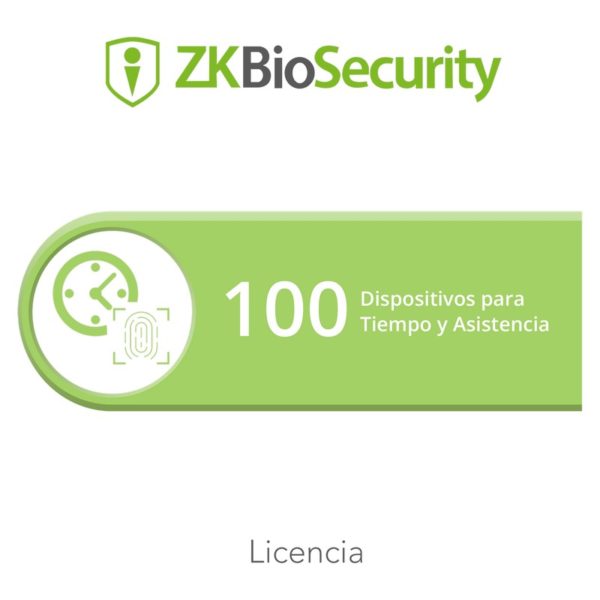 ZKBioSecurity

100 Dispositivos para Tiempo y Asistencia

Licencia